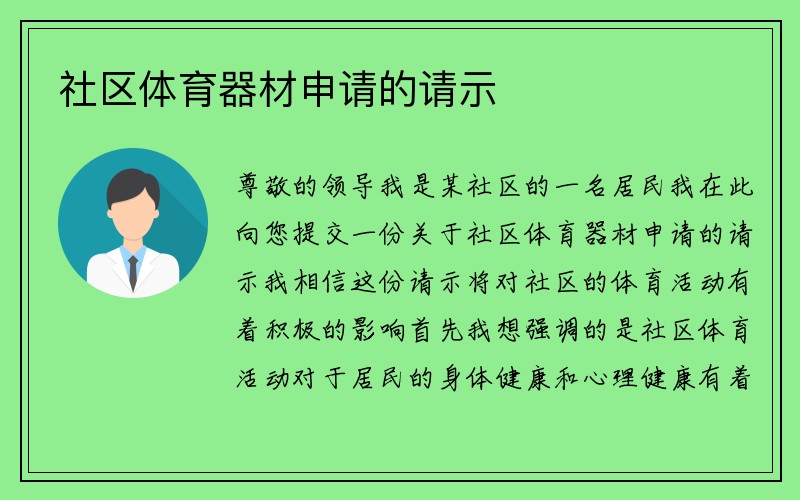 社区体育器材申请的请示

尊敬的领导我是某社区的一名居民我在此向您提交一份关于社区体育器材申请的请示我相信这份请示将对社区的体育活动有着积极的影响首先我想强调的是社区体育活动对于居民的身体健康和心理健康有着